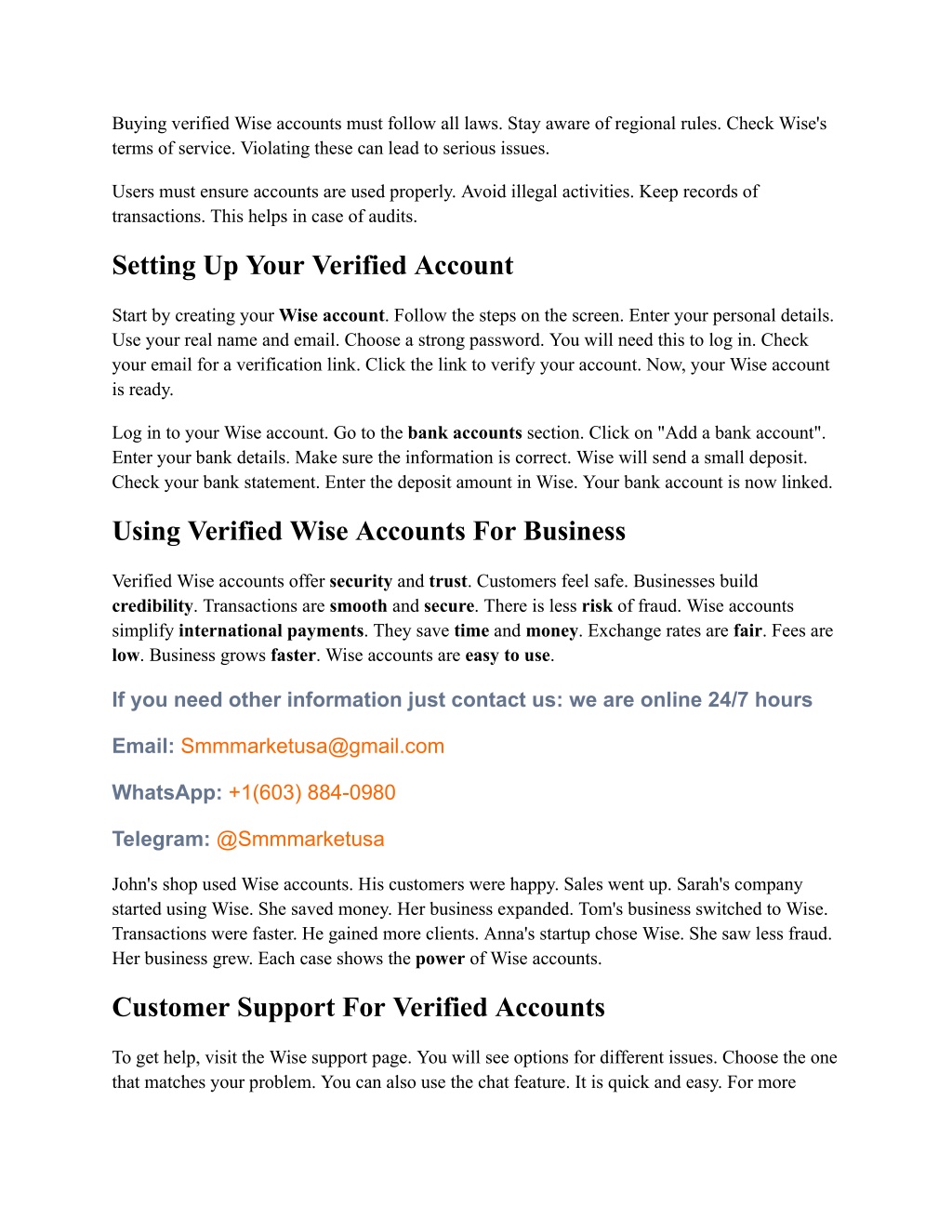 Buying verified Wise accounts must follow all laws. Stay aware of regional rules. Check Wise's terms of service. Violating these can lead to serious issues.

Users must ensure accounts are used properly. Avoid illegal activities. Keep records of transactions. This helps in case of audits.

Setting Up Your Verified Account

Start by creating your Wise account. Follow the steps on the screen. Enter your personal details. Use your real name and email. Choose a strong password. You will need this to log in. Check your email for a verification link. Click the link to verify your account. Now, your Wise account is ready.

Log in to your Wise account. Go to the bank accounts section. Click on "Add a bank account". Enter your bank details. Make sure the information is correct. Wise will send a small deposit. Check your bank statement. Enter the deposit amount in Wise. Your bank account is now linked.

Using Verified Wise Accounts For Business

Verified Wise accounts offer security and trust. Customers feel safe. Businesses build credibility. Transactions are smooth and secure. There is less risk of fraud. Wise accounts simplify international payments. They save time and money. Exchange rates are fair. Fees are low. Business grows faster. Wise accounts are easy to use.

If you need other information just contact us: we are online 24/7 hours

Email: Smmmarketusa@gmail.com

WhatsApp: +1(603) 884-0980

Telegram: @Smmmarketusa

John's shop used Wise accounts. His customers were happy. Sales went up. Sarah's company started using Wise. She saved money. Her business expanded. Tom's business switched to Wise. Transactions were faster. He gained more clients. Anna's startup chose Wise. She saw less fraud. Her business grew. Each case shows the power of Wise accounts.

Customer Support For Verified Accounts

To get help, visit the Wise support page. You will see options for different issues. Choose the one that matches your problem. You can also use the chat feature. It is quick and easy. For more